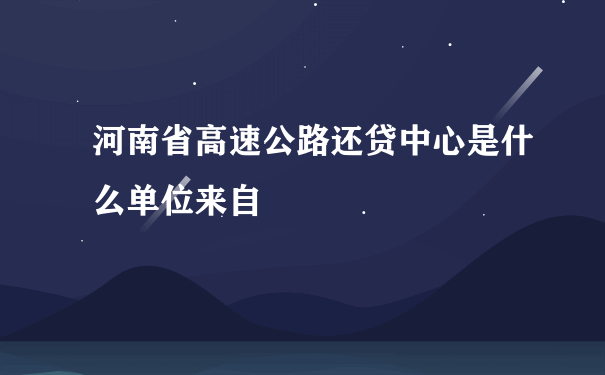 河南省高速公路还贷中心是什么单位来自